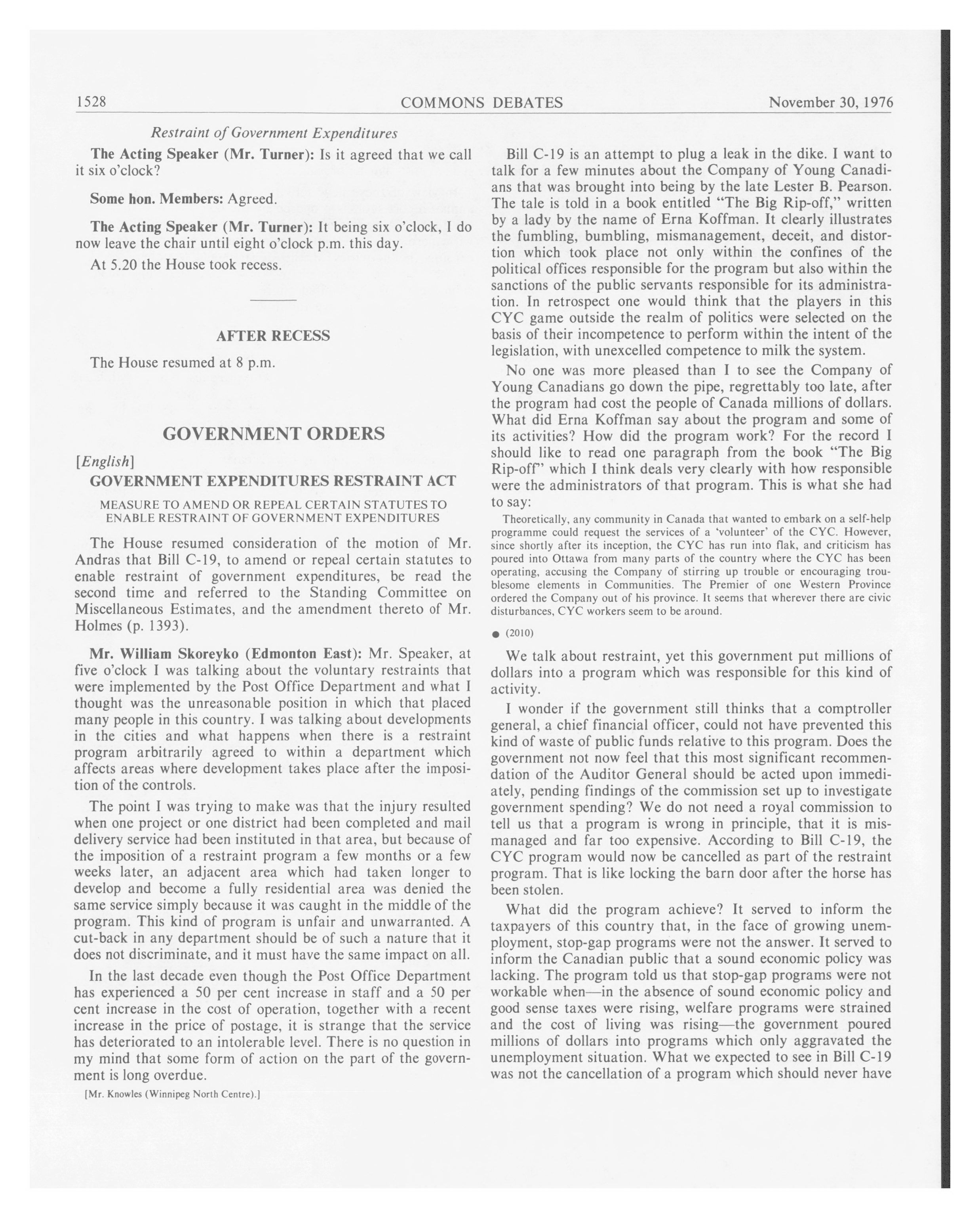 1528 COMMONS DEBATES November 30, 1976

Restraint of Government Expenditures

The Acting Speaker (Mr. Turner): Is it agreed that we call it six o'clock?

Some hon. Members: Agreed.

The Acting Speaker (Mr. Turner): It being six o'clock, I do now leave the chair until eight o'clock p.m. this day.

At 5.20 the House took recess.

AFTER RECESS

The House resumed at 8 p.m.

GOVERNMENT ORDERS

[English]

GOVERNMENT EXPENDITURES RESTRAINT ACT

MEASURE TO AMEND OR REPEAL CERTAIN STATUTES TO ENABLE RESTRAINT OF GOVERNMENT EXPENDITURES

The House resumed consideration of the motion of Mr. Andras that Bill C-19, to amend or repeal certain statutes to enable restraint of government expenditures, be read the second time and referred to the Standing Committee on Miscellaneous Estimates, and the amendment thereto of Mr. Holmes (p. 1393).

Mr. William Skoreyko (Edmonton East): Mr. Speaker, at five o'clock I was talking about the voluntary restraints that were implemented by the Post Office Department and what I thought was the unreasonable position in which that placed many people in this country. I was talking about developments in the cities and what happens when there is a restraint program arbitrarily agreed to within a department which affects areas where development takes place after the imposition of the controls.

The point I was trying to make was that the injury resulted when one project or one district had been completed and mail delivery service had been instituted in that area, but because of the imposition of a restraint program a few months or a few weeks later, an adjacent area which had taken longer to develop and become a fully residential area was denied the same service simply because it was caught in the middle of the program. This kind of program is unfair and unwarranted. A cut-back in any department should be of such a nature that it does not discriminate, and it must have the same impact on all.

In the last decade even though the Post Office Department has experienced a 50 per cent increase in staff and a 50 per cent increase in the cost of operation, together with a recent increase in the price of postage, it is strange that the service has deteriorated to an intolerable level. There is no question in my mind that some form of action on the part of the government is long overdue.

[Mr. Knowles (Winnipeg North Centre).]

Bill C-19 is an attempt to plug a leak in the dike. I want to talk for a few minutes about the Company of Young Canadians that was brought into being by the late Lester B. Pearson. The tale is told in a book entitled "The Big Rip-off," written by a lady by the name of Erna Koffman. It clearly illustrates the fumbling, bumbling, mismanagement, deceit, and distortion which took place not only within the confines of the political offices responsible for the program but also within the sanctions of the public servants responsible for its administration. In retrospect one would think that the players in this CYC game outside the realm of politics were selected on the basis of their incompetence to perform within the intent of the legislation, with unexcelled competence to milk the system.

No one was more pleased than I to see the Company of Young Canadians go down the pipe, regrettably too late, after the program had cost the people of Canada millions of dollars. What did Erna Koffman say about the program and some of its activities? How did the program work? For the record I should like to read one paragraph from the book "The Big Rip-off" which I think deals very clearly with how responsible were the administrators of that program. This is what she had to say:

Theoretically, any community in Canada that wanted to embark on a self-help programme could request the services of a 'volunteer' of the CYC. However, since shortly after its inception, the CYC has run into flak, and criticism has poured into Ottawa from many parts of the country where the CYC has been operating, accusing the Company of stirring up trouble or encouraging troublesome elements in Communities. The Premier of one Western Province ordered the Company out of his province. It seems that wherever there are civic disturbances, CYC workers seem to be around.

● (2010)

We talk about restraint, yet this government put millions of dollars into a program which was responsible for this kind of activity.

I wonder if the government still thinks that a comptroller general, a chief financial officer, could not have prevented this kind of waste of public funds relative to this program. Does the government not now feel that this most significant recommendation of the Auditor General should be acted upon immediately, pending findings of the commission set up to investigate government spending? We do not need a royal commission to tell us that a program is wrong in principle, that it is mismanaged and far too expensive. According to Bill C-19, the CYC program would now be cancelled as part of the restraint program. That is like locking the barn door after the horse has been stolen.

What did the program achieve? It served to inform the taxpayers of this country that, in the face of growing unemployment, stop-gap programs were not the answer. It served to inform the Canadian public that a sound economic policy was lacking. The program told us that stop-gap programs were not workable when—in the absence of sound economic policy and good sense taxes were rising, welfare programs were strained and the cost of living was rising—the government poured millions of dollars into programs which only aggravated the unemployment situation. What we expected to see in Bill C-19 was not the cancellation of a program which should never have